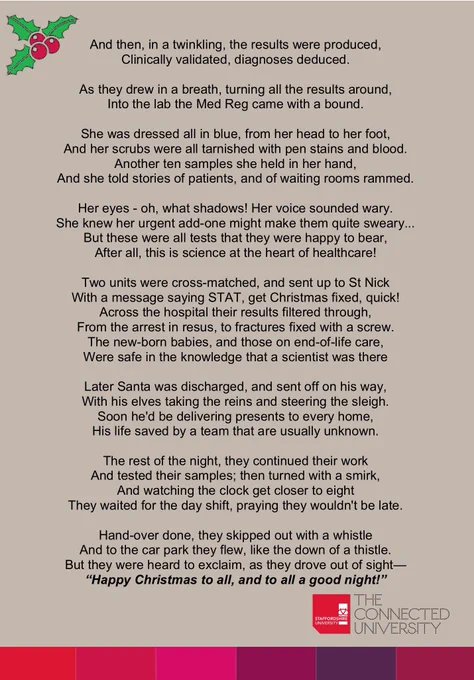 And then, in a twinkling, the results were produced,
Clinically validated, diagnoses deduced.

As they drew in a breath, turning all the results around,
Into the lab the Med Reg came with a bound.

She was dressed all in blue, from her head to her foot,
And her scrubs were all tarnished with pen stains and blood.
Another ten samples she held in her hand,
And she told stories of patients, and of waiting rooms rammed.

Her eyes - oh, what shadows! Her voice sounded wary.
She knew her urgent add-one might make them quite sweary...
But these were all tests that they were happy to bear,
After all, this is science at the heart of healthcare!

Two units were cross-matched, and sent up to St Nick
With a message saying STAT, get Christmas fixed, quick!
Across the hospital their results filtered through,
From the arrest in resus, to fractures fixed with a screw.
The new-born babies, and those on end-of-life care,
Were safe in the knowledge that a scientist was there

Later Santa was discharged, and sent off on his way,
With his elves taking the reins and steering the sleigh.
Soon he'd be delivering presents to every home,
His life saved by a team that are usually unknown.

The rest of the night, they continued their work
And tested their samples; then turned with a smirk,
And watching the clock get closer to eight
They waited for the day shift, praying they wouldn't be late.

Hand-over done, they skipped out with a whistle
And to the car park they flew, like the down of a thistle.
But they were heard to exclaim, as they drove out of sight—
"Happy Christmas to all, and to all a good night!"

STAFFORDSHIRE UNIVERSITY
THE CONNECTED UNIVERSITY